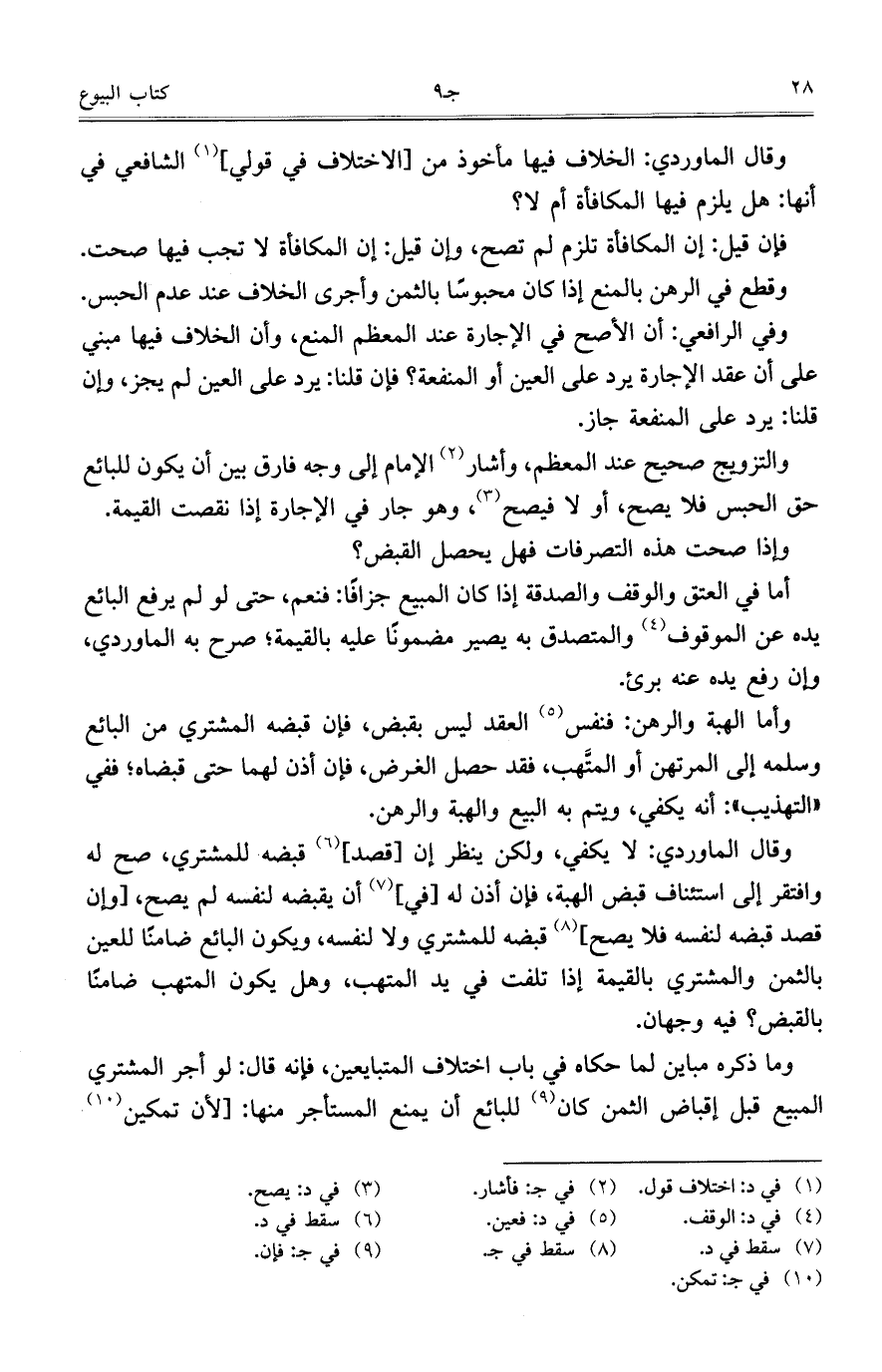 ٢٨ جـ٩ كتاب البيوع

وقال الماوردي: الخلاف فيها مأخوذ من [الاختلاف في قولي]$^{(١)}$ الشافعي في أنها: هل يلزم فيها المكافأة أم لا؟

فإن قيل: إن المكافأة تلزم لم تصح، وإن قيل: إن المكافأة لا تجب فيها صحت.

وقطع في الرهن بالمنع إذا كان محبوسًا بالثمن وأجرى الخلاف عند عدم الحبس.

وفي الرافعي: أن الأصح في الإجارة عند المعظم المنع، وأن الخلاف فيها مبني على أن عقد الإجارة يرد على العين أو المنفعة؟ فإن قلنا: يرد على العين لم يجز، وإن قلنا: يرد على المنفعة جاز.

والتزويج صحيح عند المعظم، وأشار$^{(٢)}$ الإمام إلى وجه فارق بين أن يكون للبائع حق الحبس فلا يصح، أو لا فيصح$^{(٣)}$، وهو جار في الإجارة إذا نقصت القيمة.

وإذا صحت هذه التصرفات فهل يحصل القبض؟

أما في العتق والوقف والصدقة إذا كان المبيع جزافًا: فنعم، حتى لو لم يرفع البائع يده عن الموقوف$^{(٤)}$ والمتصدق به يصير مضمونًا عليه بالقيمة؛ صرح به الماوردي، وإن رفع يده عنه برئ.

وأما الهبة والرهن: فنفس$^{(٥)}$ العقد ليس بقبض، فإن قبضه المشتري من البائع وسلمه إلى المرتهن أو المتَّهب، فقد حصل الغرض، فإن أذن لهما حتى قبضاه؛ ففي «التهذيب»: أنه يكفي، ويتم به البيع والهبة والرهن.

وقال الماوردي: لا يكفي، ولكن ينظر إن [قصد]$^{(٦)}$ قبضه للمشتري، صح له وافتقر إلى استئناف قبض الهبة، فإن أذن له [في]$^{(٧)}$ أن يقبضه لنفسه لم يصح، [وإن قصد قبضه لنفسه فلا يصح]$^{(٨)}$ قبضه للمشتري ولا لنفسه، ويكون البائع ضامنًا للعين بالثمن والمشتري بالقيمة إذا تلفت في يد المتهب، وهل يكون المتهب ضامنًا بالقبض؟ فيه وجهان.

وما ذكره مباين لما حكاه في باب اختلاف المتبايعين، فإنه قال: لو أجر المشتري المبيع قبل إقباض الثمن كان$^{(٩)}$ للبائع أن يمنع المستأجر منها: [لأن تمكين$^{(١٠)}$

(١) في د: اختلاف قول. (٢) في جـ: فأشار. (٣) في د: يصح.
(٤) في د: الوقف. (٥) في د: فعين. (٦) سقط في د.
(٧) سقط في د. (٨) سقط في جـ. (٩) في جـ: فإن.
(١٠) في جـ: تمكن.